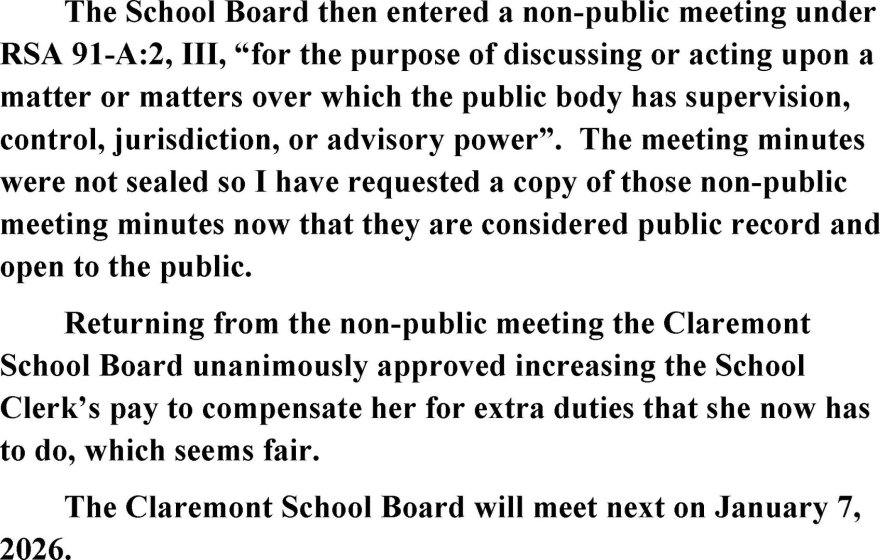 The School Board then entered a non-public meeting under RSA 91-A:2, III, “for the purpose of discussing or acting upon a matter or matters over which the public body has supervision, control, jurisdiction, or advisory power”. The meeting minutes were not sealed so I have requested a copy of those non-public meeting minutes now that they are considered public record and open to the public.

Returning from the non-public meeting the Claremont School Board unanimously approved increasing the School Clerk’s pay to compensate her for extra duties that she now has to do, which seems fair.

The Claremont School Board will meet next on January 7, 2026.